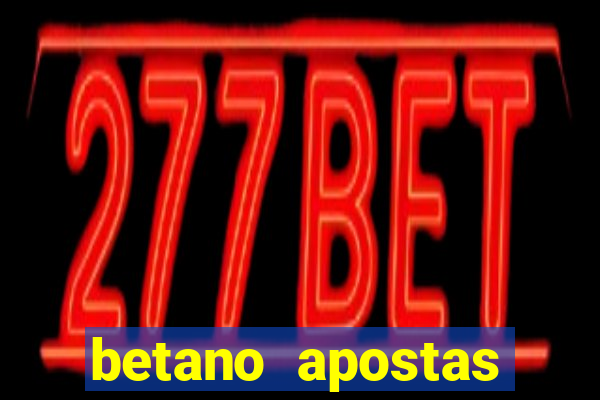 277BET

betano apostas